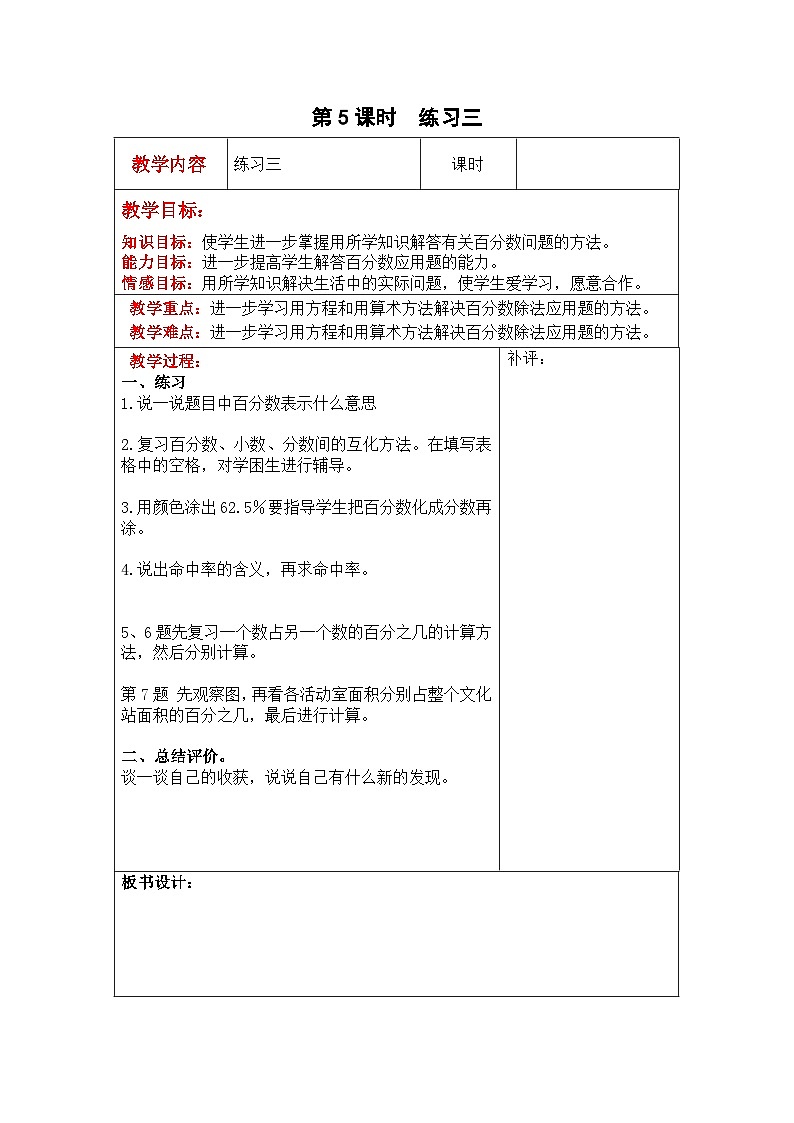 第5课时　练习三

| 教学内容 | 练习三 | 课时 |  |
|---|---|---|---|

教学目标：

知识目标：使学生进一步掌握用所学知识解答有关百分数问题的方法。
能力目标：进一步提高学生解答百分数应用题的能力。
情感目标：用所学知识解决生活中的实际问题，使学生爱学习，愿意合作。

教学重点：进一步学习用方程和用算术方法解决百分数除法应用题的方法。
教学难点：进一步学习用方程和用算术方法解决百分数除法应用题的方法。

教学过程：
一、练习
1.说一说题目中百分数表示什么意思

2.复习百分数、小数、分数间的互化方法。在填写表格中的空格，对学困生进行辅导。

3.用颜色涂出62.5%要指导学生把百分数化成分数再涂。

4.说出命中率的含义，再求命中率。

5、6题先复习一个数占另一个数的百分之几的计算方法，然后分别计算。

第7题 先观察图，再看各活动室面积分别占整个文化站面积的百分之几，最后进行计算。

二、总结评价。
谈一谈自己的收获，说说自己有什么新的发现。

补评：

板书设计：